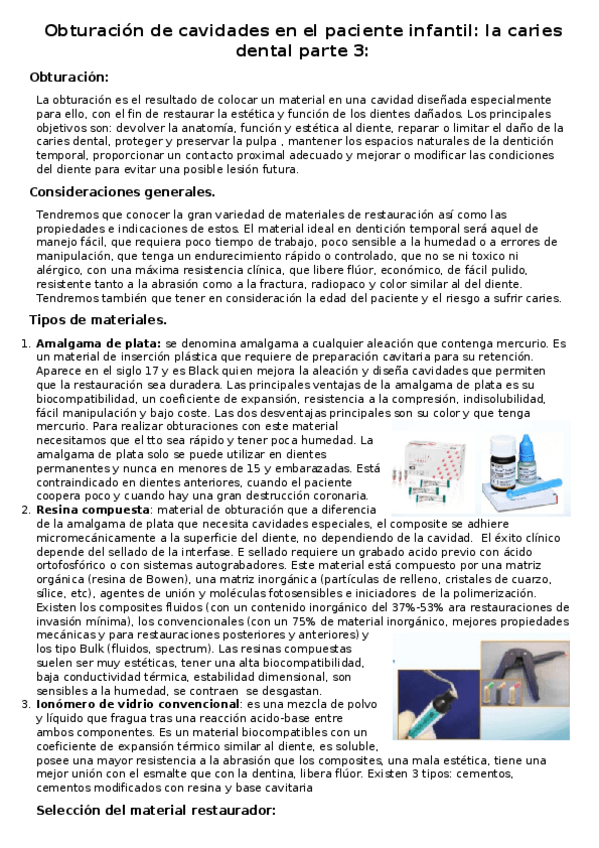 Obturación de cavidades en el paciente infantil: la caries dental parte 3:

Obturación:

La obturación es el resultado de colocar un material en una cavidad diseñada especialmente para ello, con el fin de restaurar la estética y función de los dientes dañados. Los principales objetivos son: devolver la anatomía, función y estética al diente, reparar o limitar el daño de la caries dental, proteger y preservar la pulpa , mantener los espacios naturales de la dentición temporal, proporcionar un contacto proximal adecuado y mejorar o modificar las condiciones del diente para evitar una posible lesión futura.

Consideraciones generales.

Tendremos que conocer la gran variedad de materiales de restauración así como las propiedades e indicaciones de estos. El material ideal en dentición temporal será aquel de manejo fácil, que requiera poco tiempo de trabajo, poco sensible a la humedad o a errores de manipulación, que tenga un endurecimiento rápido o controlado, que no se ni toxico ni alérgico, con una máxima resistencia clínica, que libere flúor, económico, de fácil pulido, resistente tanto a la abrasión como a la fractura, radiopaco y color similar al del diente. Tendremos también que tener en consideración la edad del paciente y el riesgo a sufrir caries.

Tipos de materiales.

1. Amalgama de plata: se denomina amalgama a cualquier aleación que contenga mercurio. Es un material de inserción plástica que requiere de preparación cavitaria para su retención. Aparece en el siglo 17 y es Black quien mejora la aleación y diseña cavidades que permiten que la restauración sea duradera. Las principales ventajas de la amalgama de plata es su biocompatibilidad, un coeficiente de expansión, resistencia a la compresión, indisolubilidad, fácil manipulación y bajo coste. Las dos desventajas principales son su color y que tenga mercurio. Para realizar obturaciones con este material necesitamos que el tto sea rápido y tener poca humedad. La amalgama de plata solo se puede utilizar en dientes permanentes y nunca en menores de 15 y embarazadas. Está contraindicado en dientes anteriores, cuando el paciente coopera poco y cuando hay una gran destrucción coronaria.
2. Resina compuesta: material de obturación que a diferencia de la amalgama de plata que necesita cavidades especiales, el composite se adhiere micromecánicamente a la superficie del diente, no dependiendo de la cavidad. El éxito clínico depende del sellado de la interfase. E sellado requiere un grabado acido previo con ácido ortofosfórico o con sistemas autograbadores. Este material está compuesto por una matriz orgánica (resina de Bowen), una matriz inorgánica (partículas de relleno, cristales de cuarzo, sílice, etc), agentes de unión y moléculas fotosensibles e iniciadores de la polimerización. Existen los composites fluidos (con un contenido inorgánico del 37%-53% ara restauraciones de invasión mínima), los convencionales (con un 75% de material inorgánico, mejores propiedades mecánicas y para restauraciones posteriores y anteriores) y los tipo Bulk (fluidos, spectrum). Las resinas compuestas suelen ser muy estéticas, tener una alta biocompatibilidad, baja conductividad térmica, estabilidad dimensional, son sensibles a la humedad, se contraen se desgastan.
3. Ionómero de vidrio convencional: es una mezcla de polvo y líquido que fragua tras una reacción acido-base entre ambos componentes. Es un material biocompatibles con un coeficiente de expansión térmico similar al diente, es soluble, posee una mayor resistencia a la abrasión que los composites, una mala estética, tiene una mejor unión con el esmalte que con la dentina, libera flúor. Existen 3 tipos: cementos, cementos modificados con resina y base cavitaria

Selección del material restaurador: